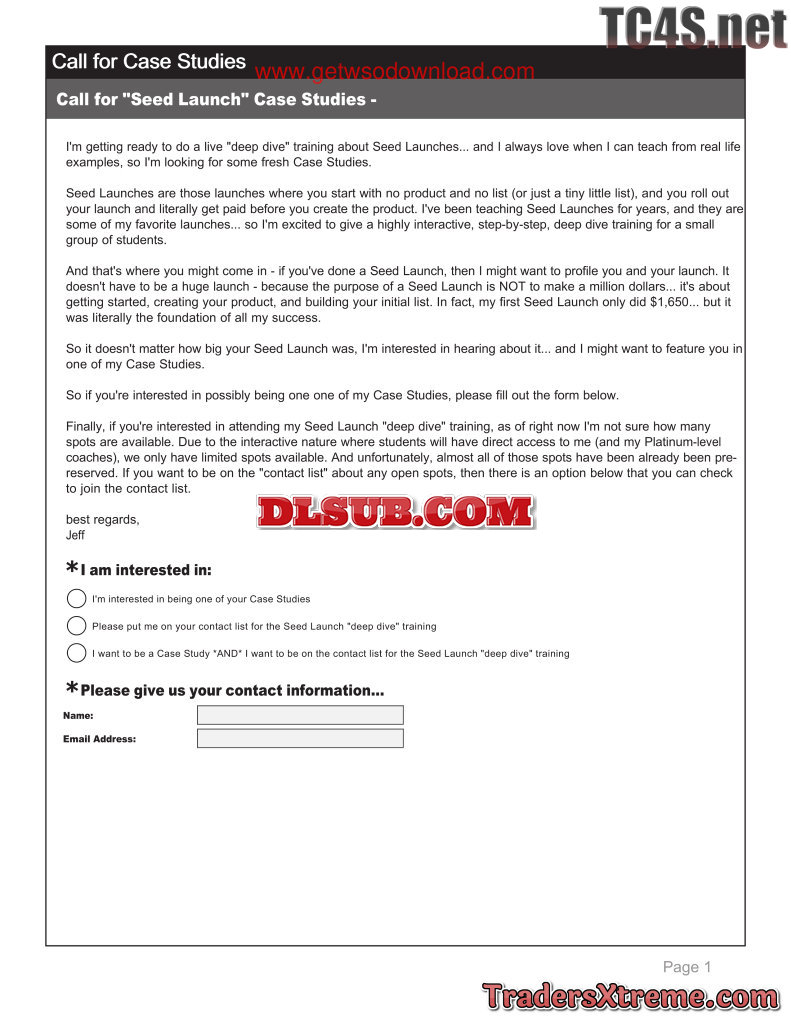 TC4S.net

Call for Case Studies

www.getwsodownload.com

Call for "Seed Launch" Case Studies -

I'm getting ready to do a live "deep dive" training about Seed Launches... and I always love when I can teach from real life examples, so I'm looking for some fresh Case Studies.

Seed Launches are those launches where you start with no product and no list (or just a tiny little list), and you roll out your launch and literally get paid before you create the product. I've been teaching Seed Launches for years, and they are some of my favorite launches... so I'm excited to give a highly interactive, step-by-step, deep dive training for a small group of students.

And that's where you might come in - if you've done a Seed Launch, then I might want to profile you and your launch. It doesn't have to be a huge launch - because the purpose of a Seed Launch is NOT to make a million dollars... it's about getting started, creating your product, and building your initial list. In fact, my first Seed Launch only did $1,650... but it was literally the foundation of all my success.

So it doesn't matter how big your Seed Launch was, I'm interested in hearing about it... and I might want to feature you in one of my Case Studies.

So if you're interested in possibly being one one of my Case Studies, please fill out the form below.

Finally, if you're interested in attending my Seed Launch "deep dive" training, as of right now I'm not sure how many spots are available. Due to the interactive nature where students will have direct access to me (and my Platinum-level coaches), we only have limited spots available. And unfortunately, almost all of those spots have been already been pre-reserved. If you want to be on the "contact list" about any open spots, then there is an option below that you can check to join the contact list.

best regards,
Jeff

DLSUB.COM

*I am interested in:

I'm interested in being one of your Case Studies

Please put me on your contact list for the Seed Launch "deep dive" training

I want to be a Case Study *AND* I want to be on the contact list for the Seed Launch "deep dive" training

*Please give us your contact information...

Name:

Email Address:

Page 1

TradersXtreme.com